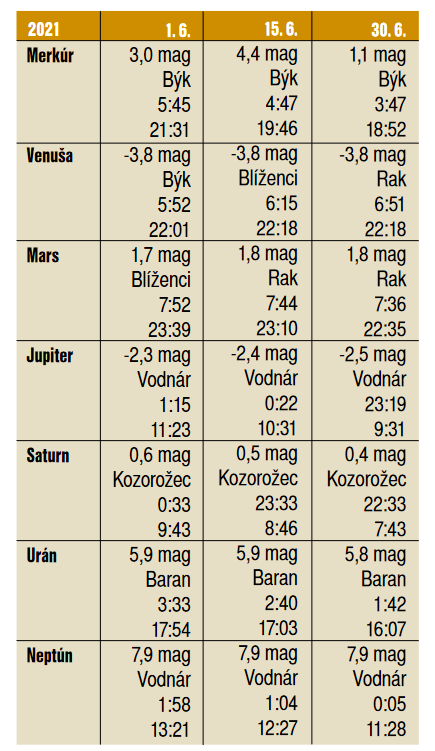 | 2021 | 1. 6. | 15. 6. | 30. 6. |
|---|---|---|---|
| Merkúr | 3,0 mag Býk 5:45 21:31 | 4,4 mag Býk 4:47 19:46 | 1,1 mag Býk 3:47 18:52 |
| Venuša | -3,8 mag Býk 5:52 22:01 | -3,8 mag Blíženci 6:15 22:18 | -3,8 mag Rak 6:51 22:18 |
| Mars | 1,7 mag Blíženci 7:52 23:39 | 1,8 mag Rak 7:44 23:10 | 1,8 mag Rak 7:36 22:35 |
| Jupiter | -2,3 mag Vodnár 1:15 11:23 | -2,4 mag Vodnár 0:22 10:31 | -2,5 mag Vodnár 23:19 9:31 |
| Saturn | 0,6 mag Kozorožec 0:33 9:43 | 0,5 mag Kozorožec 23:33 8:46 | 0,4 mag Kozorožec 22:33 7:43 |
| Urán | 5,9 mag Baran 3:33 17:54 | 5,9 mag Baran 2:40 17:03 | 5,8 mag Baran 1:42 16:07 |
| Neptún | 7,9 mag Vodnár 1:58 13:21 | 7,9 mag Vodnár 1:04 12:27 | 7,9 mag Vodnár 0:05 11:28 |